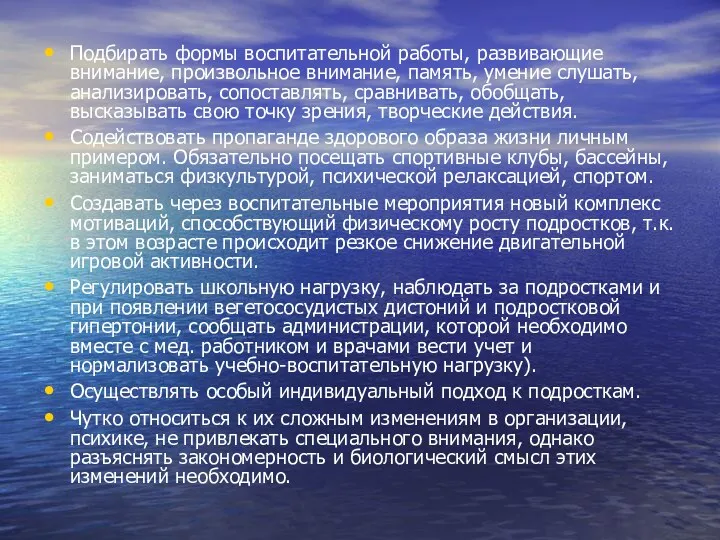 • Подбирать формы воспитательной работы, развивающие внимание, произвольное внимание, память, умение слушать, анализировать, сопоставлять, сравнивать, обобщать, высказывать свою точку зрения, творческие действия.

• Содействовать пропаганде здорового образа жизни личным примером. Обязательно посещать спортивные клубы, бассейны, заниматься физкультурой, психической релаксацией, спортом.

• Создавать через воспитательные мероприятия новый комплекс мотиваций, способствующий физическому росту подростков, т.к. в этом возрасте происходит резкое снижение двигательной игровой активности.

• Регулировать школьную нагрузку, наблюдать за подростками и при появлении вегетососудистых дистоний и подростковой гипертонии, сообщать администрации, которой необходимо вместе с мед. работником и врачами вести учет и нормализовать учебно-воспитательную нагрузку).

• Осуществлять особый индивидуальный подход к подросткам.

• Чутко относиться к их сложным изменениям в организации, психике, не привлекать специального внимания, однако разъяснять закономерность и биологический смысл этих изменений необходимо.